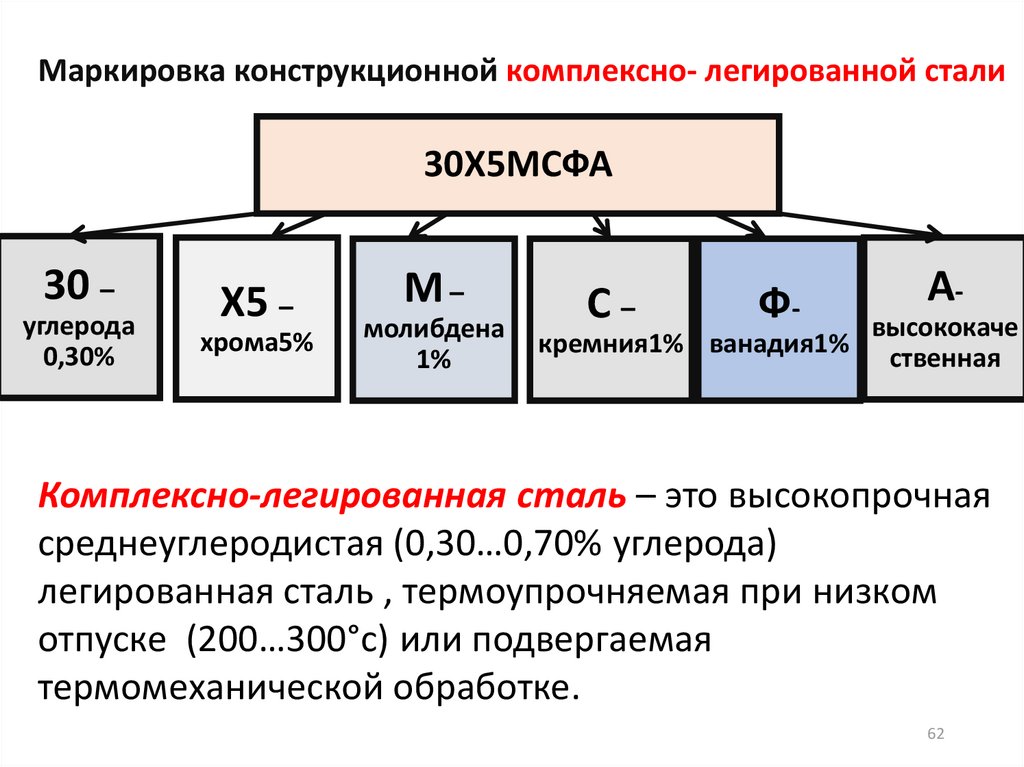 Маркировка конструкционной комплексно- легированной стали

30Х5МСФА

30 – углерода 0,30%

Х5 – хрома5%

М – молибдена 1%

С – кремния1%

Ф- ванадия1%

А- высококачественная

Комплексно-легированная сталь – это высокопрочная среднеуглеродистая (0,30…0,70% углерода) легированная сталь , термоупрочняемая при низком отпуске (200…300°с) или подвергаемая термомеханической обработке.

62